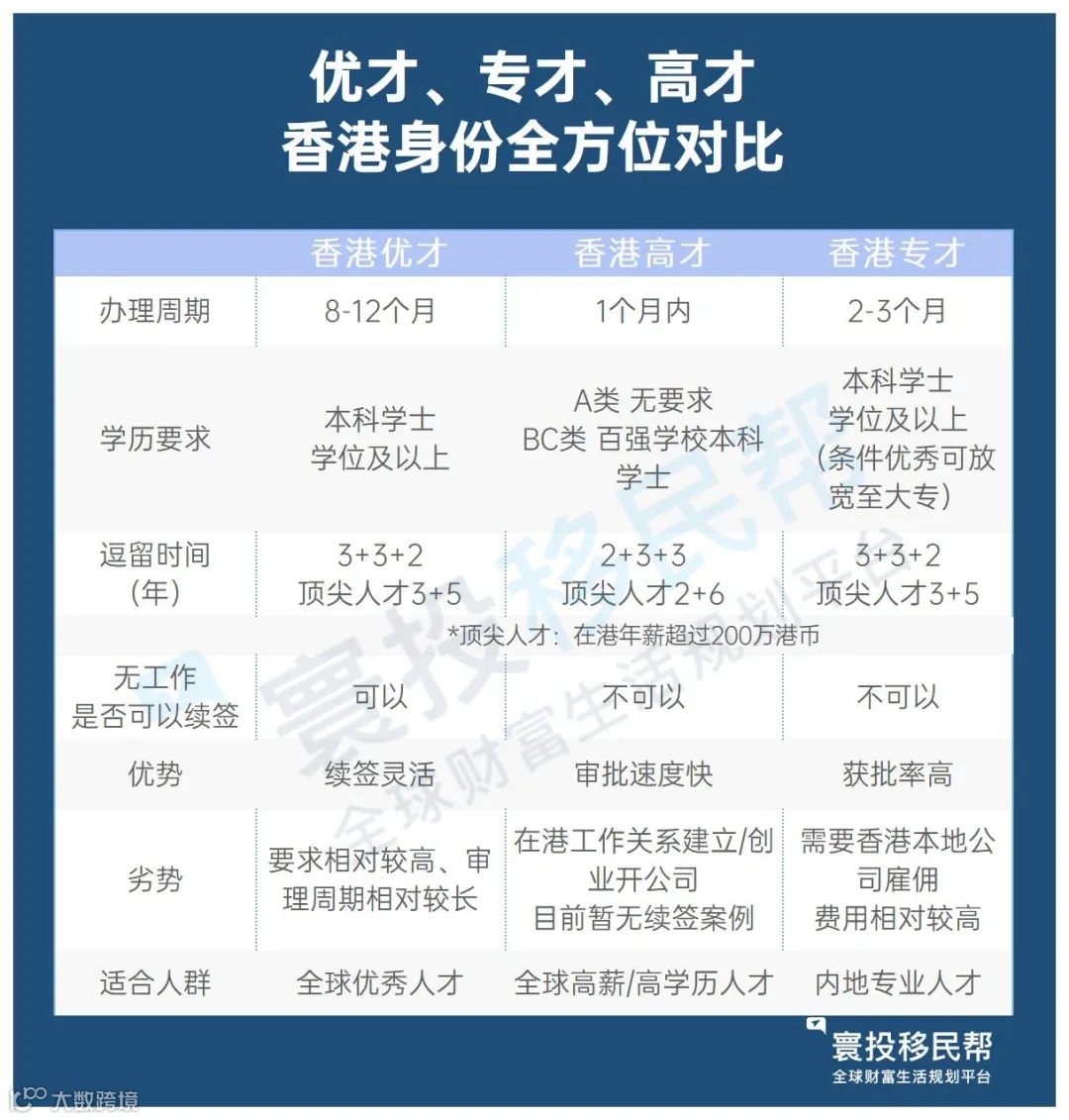 优才、专才、高才
香港身份全方位对比

| | 香港优才 | 香港高才 | 香港专才 |
|---|---|---|---|
| 办理周期 | 8-12个月 | 1个月内 | 2-3个月 |
| 学历要求 | 本科学士学位及以上 | A类 无要求 BC类 百强学校本科学士 | 本科学士学位及以上（条件优秀可放宽至大专） |
| 逗留时间（年） | 3+3+2 顶尖人才3+5 | 2+3+3 顶尖人才2+6 | 3+3+2 顶尖人才3+5 |
| *顶尖人才：在港年薪超过200万港币 | | | |
| 无工作是否可以续签 | 可以 | 不可以 | 不可以 |
| 优势 | 续签灵活 | 审批速度快 | 获批率高 |
| 劣势 | 要求相对较高、审理周期相对较长 | 在港工作关系建立/创业开公司 目前暂无续签案例 | 需要香港本地公司雇佣 费用相对较高 |
| 适合人群 | 全球优秀人才 | 全球高薪/高学历人才 | 内地专业人才 |

寰投移民帮
全球财富生活规划平台

寰投移民帮
全球财富生活规划平台

大数跨境